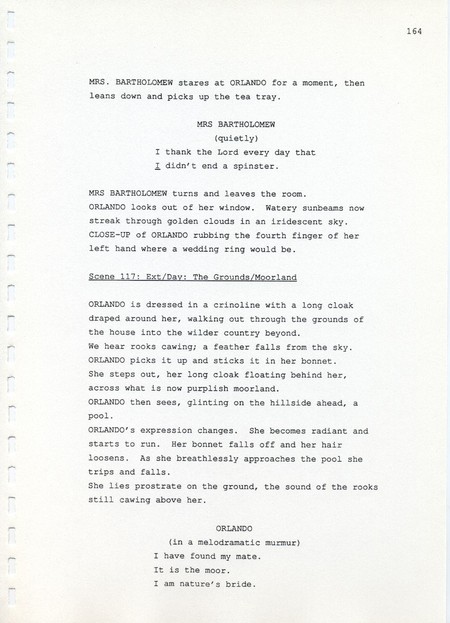 164

MRS. BARTHOLOMEW stares at ORLANDO for a moment, then leans down and picks up the tea tray.

MRS BARTHOLOMEW
(quietly)
I thank the Lord every day that I didn't end a spinster.

MRS BARTHOLOMEW turns and leaves the room.
ORLANDO looks out of her window. Watery sunbeams now streak through golden clouds in an iridescent sky.
CLOSE-UP of ORLANDO rubbing the fourth finger of her left hand where a wedding ring would be.

Scene 117: Ext/Day: The Grounds/Moorland

ORLANDO is dressed in a crinoline with a long cloak draped around her, walking out through the grounds of the house into the wilder country beyond.
We hear rooks cawing; a feather falls from the sky.
ORLANDO picks it up and sticks it in her bonnet.
She steps out, her long cloak floating behind her, across what is now purplish moorland.
ORLANDO then sees, glinting on the hillside ahead, a pool.
ORLANDO's expression changes. She becomes radiant and starts to run. Her bonnet falls off and her hair loosens. As she breathlessly approaches the pool she trips and falls.
She lies prostrate on the ground, the sound of the rooks still cawing above her.

ORLANDO
(in a melodramatic murmur)
I have found my mate.
It is the moor.
I am nature's bride.